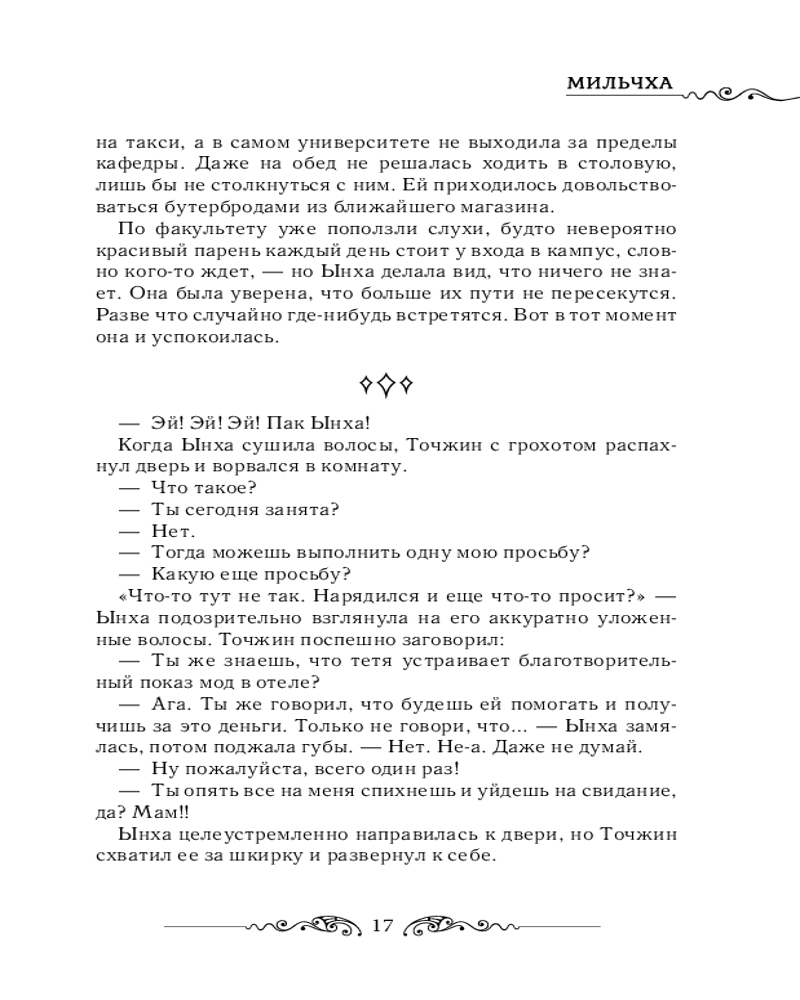 МИЛЬЧХА

на такси, а в самом университете не выходила за пределы кафедры. Даже на обед не решалась ходить в столовую, лишь бы не столкнуться с ним. Ей приходилось довольствоваться бутербродами из ближайшего магазина.

По факультету уже поползли слухи, будто невероятно красивый парень каждый день стоит у входа в кампус, словно кого-то ждет, — но Ынха делала вид, что ничего не знает. Она была уверена, что больше их пути не пересекутся. Разве что случайно где-нибудь встретятся. Вот в тот момент она и успокоилась.

— Эй! Эй! Эй! Пак Ынха!

Когда Ынха сушила волосы, Точжин с грохотом распахнул дверь и ворвался в комнату.

— Что такое?

— Ты сегодня занята?

— Нет.

— Тогда можешь выполнить одну мою просьбу?

— Какую еще просьбу?

«Что-то тут не так. Нарядился и еще что-то просит?» — Ынха подозрительно взглянула на его аккуратно уложенные волосы. Точжин поспешно заговорил:

— Ты же знаешь, что тетя устраивает благотворительный показ мод в отеле?

— Ага. Ты же говорил, что будешь ей помогать и получишь за это деньги. Только не говори, что... — Ынха замялась, потом поджала губы. — Нет. Не-а. Даже не думай.

— Ну пожалуйста, всего один раз!

— Ты опять все на меня спихнешь и уйдешь на свидание, да? Мам!!

Ынха целеустремленно направилась к двери, но Точжин схватил ее за шкирку и развернул к себе.

17